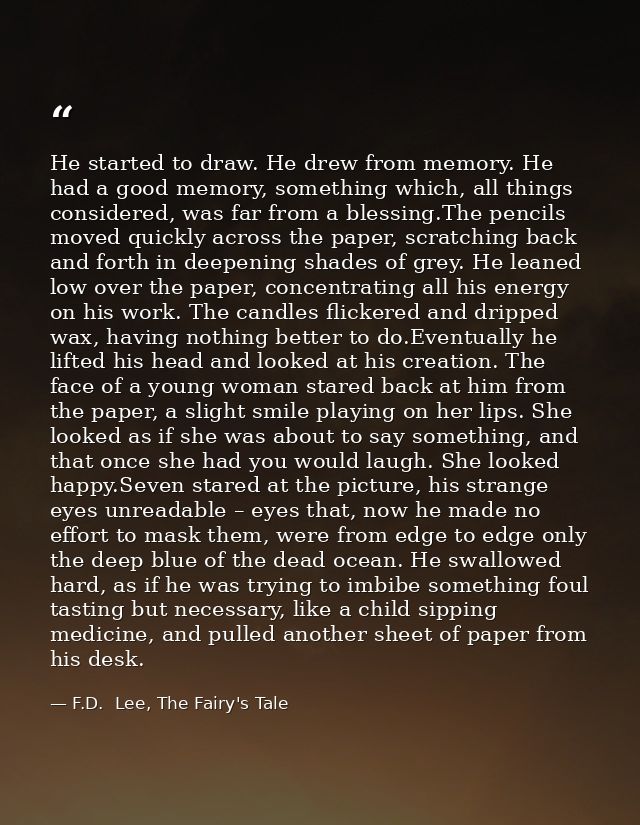 "

He started to draw. He drew from memory. He had a good memory, something which, all things considered, was far from a blessing.The pencils moved quickly across the paper, scratching back and forth in deepening shades of grey. He leaned low over the paper, concentrating all his energy on his work. The candles flickered and dripped wax, having nothing better to do.Eventually he lifted his head and looked at his creation. The face of a young woman stared back at him from the paper, a slight smile playing on her lips. She looked as if she was about to say something, and that once she had you would laugh. She looked happy.Seven stared at the picture, his strange eyes unreadable – eyes that, now he made no effort to mask them, were from edge to edge only the deep blue of the dead ocean. He swallowed hard, as if he was trying to imbibe something foul tasting but necessary, like a child sipping medicine, and pulled another sheet of paper from his desk.

— F.D. Lee, The Fairy's Tale